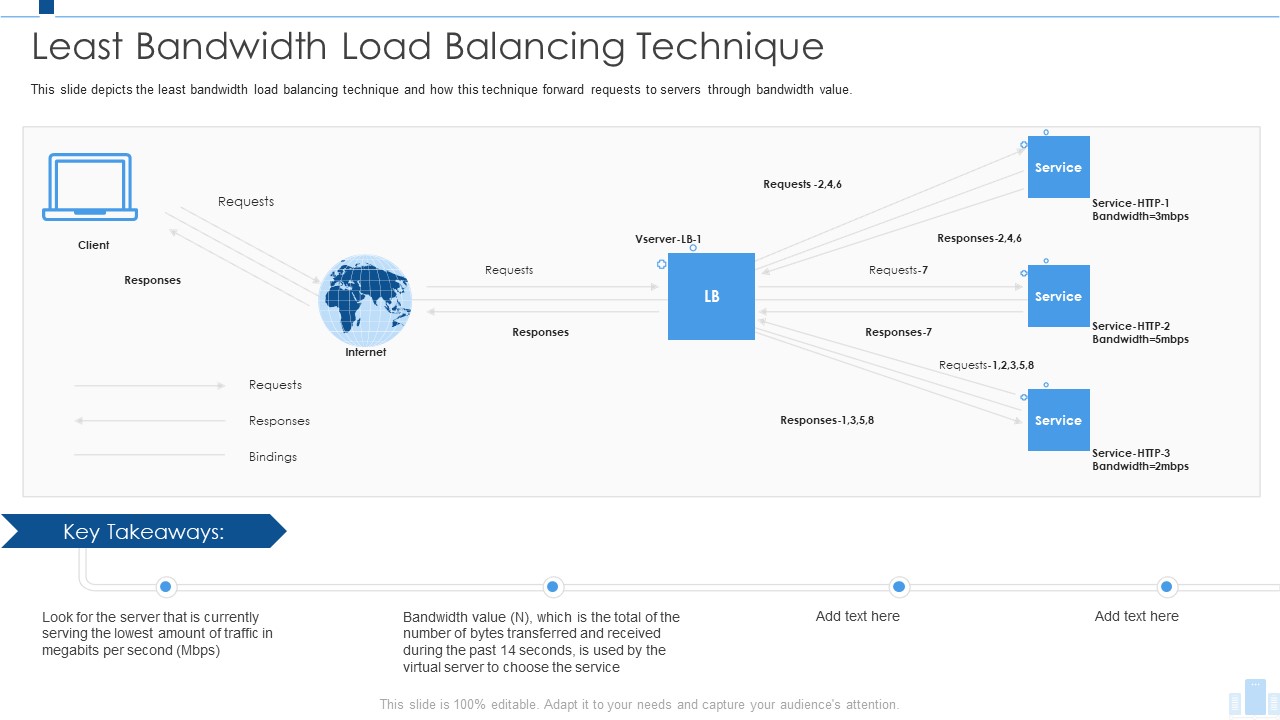 Least Bandwidth Load Balancing Technique

This slide depicts the least bandwidth load balancing technique and how this technique forward requests to servers through bandwidth value.

Client

Requests

Responses

Internet

Requests

Responses

Vserver-LB-1

LB

Requests -2,4,6

Responses-2,4,6

Requests-7

Responses-7

Requests-1,2,3,5,8

Responses-1,3,5,8

Service

Service-HTTP-1
Bandwidth=3mbps

Service

Service-HTTP-2
Bandwidth=5mbps

Service

Service-HTTP-3
Bandwidth=2mbps

Requests

Responses

Bindings

Key Takeaways:

Look for the server that is currently serving the lowest amount of traffic in megabits per second (Mbps)

Bandwidth value (N), which is the total of the number of bytes transferred and received during the past 14 seconds, is used by the virtual server to choose the service

Add text here

Add text here

This slide is 100% editable. Adapt it to your needs and capture your audience's attention.